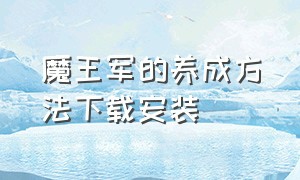 魔王军的养成方法下载安装